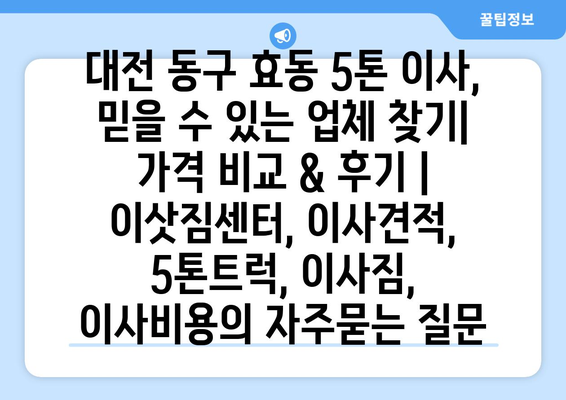 꿀팁정보

대전 동구 효동 5톤 이사, 믿을 수 있는 업체 찾기| 가격 비교 & 후기 | 이삿짐센터, 이사견적, 5톤트럭, 이사짐, 이사비용의 자주묻는 질문